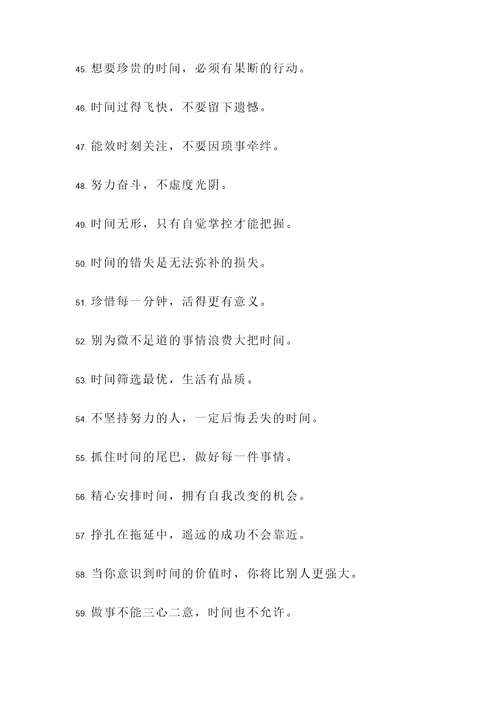 45. 想要珍贵的时间，必须有果断的行动。

46. 时间过得飞快，不要留下遗憾。

47. 能效时刻关注，不要因琐事牵绊。

48. 努力奋斗，不虚度光阴。

49. 时间无形，只有自觉掌控才能把握。

50. 时间的错失是无法弥补的损失。

51. 珍惜每一分钟，活得更有意义。

52. 别为微不足道的事情浪费大把时间。

53. 时间筛选最优，生活有品质。

54. 不坚持努力的人，一定后悔丢失的时间。

55. 抓住时间的尾巴，做好每一件事情。

56. 精心安排时间，拥有自我改变的机会。

57. 挣扎在拖延中，遥远的成功不会靠近。

58. 当你意识到时间的价值时，你将比别人更强大。

59. 做事不能三心二意，时间也不允许。